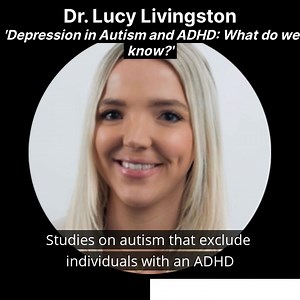 Dr. Lucy Livingston
'Depression in Autism and ADHD: What do we know?'

Studies on autism that exclude individuals with an ADHD